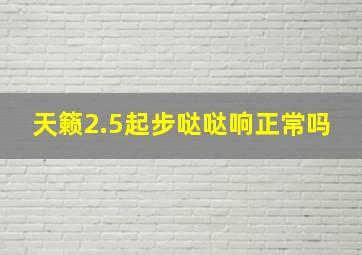 天籁2.5起步哒哒响正常吗